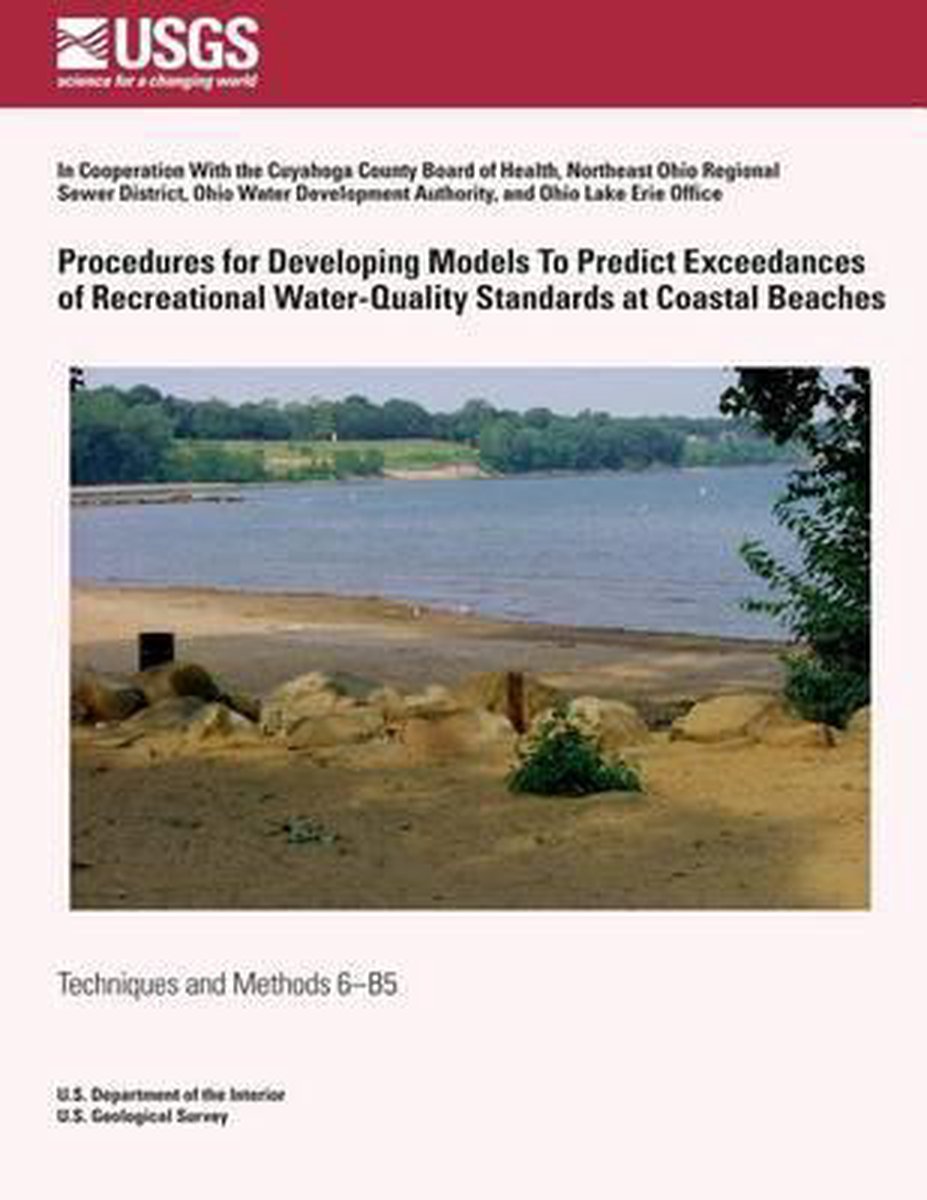 USGS
science for a changing world

In Cooperation With the Cuyahoga County Board of Health, Northeast Ohio Regional Sewer District, Ohio Water Development Authority, and Ohio Lake Erie Office

Procedures for Developing Models To Predict Exceedances of Recreational Water-Quality Standards at Coastal Beaches

Techniques and Methods 6–B5

U.S. Department of the Interior
U.S. Geological Survey